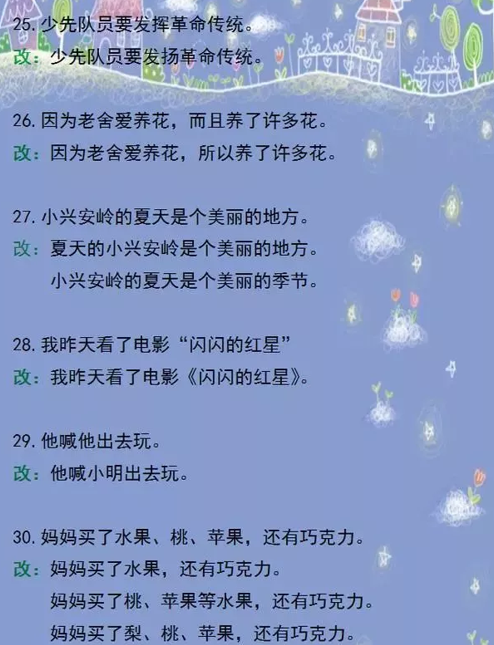 25.少先队员要发挥革命传统。
改：少先队员要发扬革命传统。

26.因为老舍爱养花，而且养了许多花。
改：因为老舍爱养花，所以养了许多花。

27.小兴安岭的夏天是个美丽的地方。
改：夏天的小兴安岭是个美丽的地方。
小兴安岭的夏天是个美丽的季节。

28.我昨天看了电影“闪闪的红星”
改：我昨天看了电影《闪闪的红星》。

29.他喊他出去玩。
改：他喊小明出去玩。

30.妈妈买了水果、桃、苹果，还有巧克力。
改：妈妈买了水果，还有巧克力。
妈妈买了桃、苹果等水果，还有巧克力。
妈妈买了梨、桃、苹果，还有巧克力。